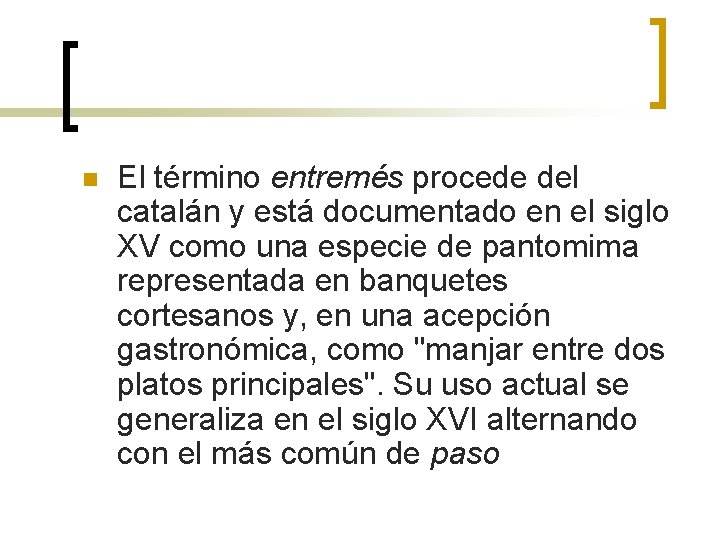 • El término entremés procede del catalán y está documentado en el siglo XV como una especie de pantomima representada en banquetes cortesanos y, en una acepción gastronómica, como "manjar entre dos platos principales". Su uso actual se generaliza en el siglo XVI alternando con el más común de paso